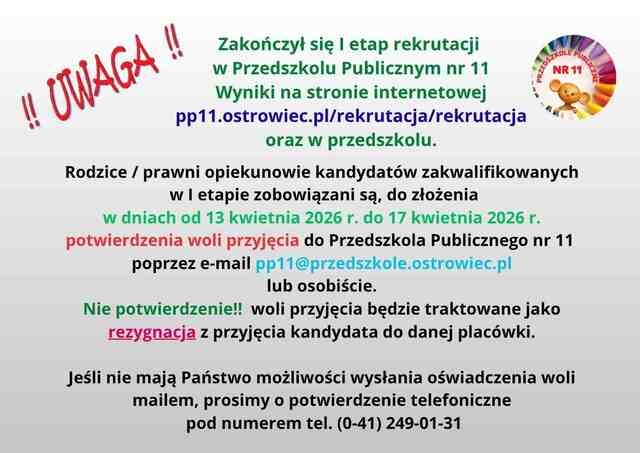 !! UWAGA !!

Zakończył się I etap rekrutacji
w Przedszkolu Publicznym nr 11
Wyniki na stronie internetowej
pp11.ostrowiec.pl/rekrutacja/rekrutacja
oraz w przedszkolu.

PRZEDSZKOLE PUBLICZNE NR 11

Rodzice / prawni opiekunowie kandydatów zakwalifikowanych w I etapie zobowiązani są, do złożenia w dniach od 13 kwietnia 2026 r. do 17 kwietnia 2026 r. potwierdzenia woli przyjęcia do Przedszkola Publicznego nr 11 poprzez e-mail pp11@przedszkole.ostrowiec.pl lub osobiście.
Nie potwierdzenie!! woli przyjęcia będzie traktowane jako rezygnacja z przyjęcia kandydata do danej placówki.

Jeśli nie mają Państwo możliwości wysłania oświadczenia woli mailem, prosimy o potwierdzenie telefoniczne pod numerem tel. (0-41) 249-01-31